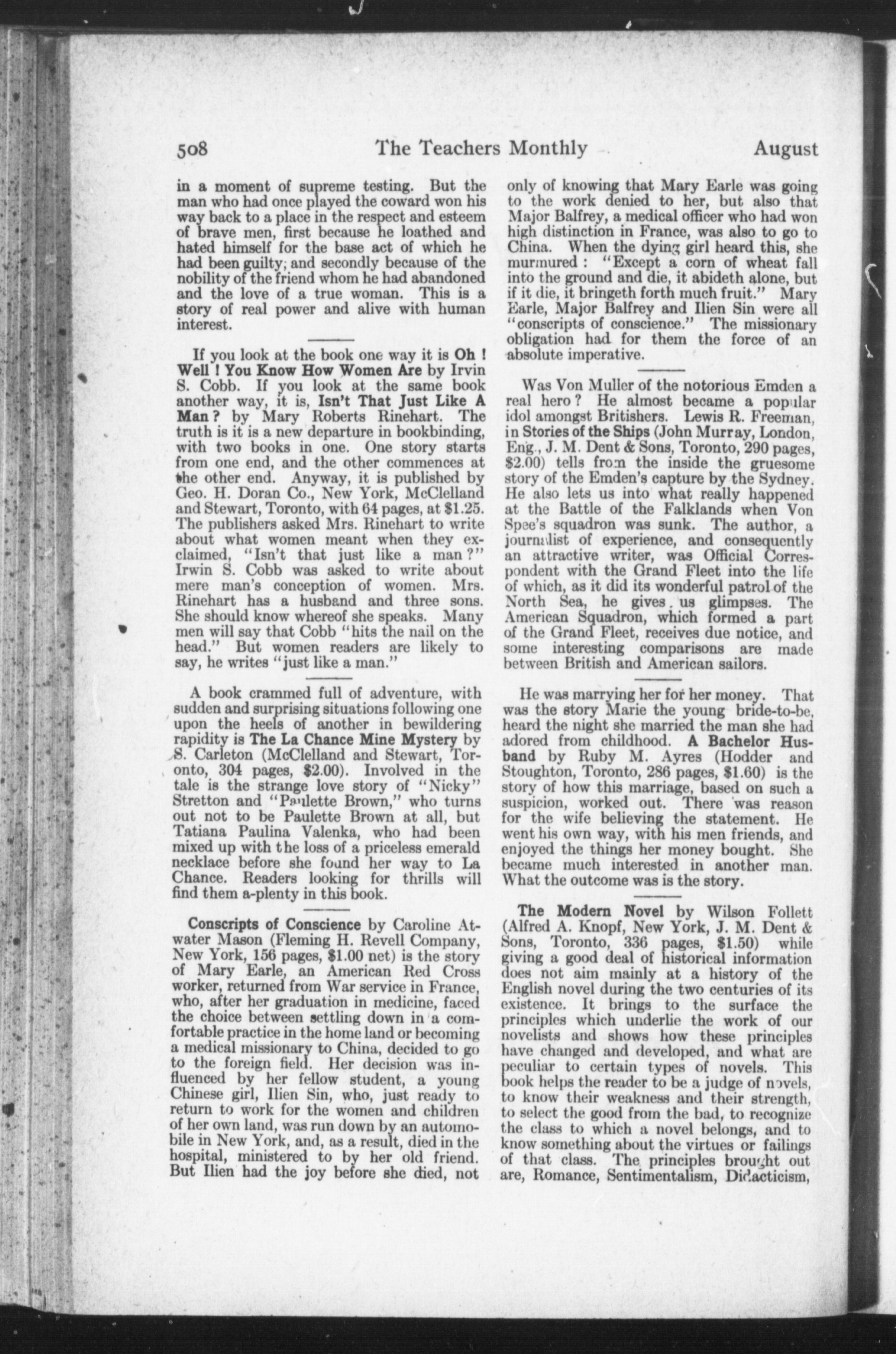 508 The Teachers Monthly August

in a moment of supreme testing. But the man who had once played the coward won his way back to a place in the respect and esteem of brave men, first because he loathed and hated himself for the base act of which he had been guilty; and secondly because of the nobility of the friend whom he had abandoned and the love of a true woman. This is a story of real power and alive with human interest.

If you look at the book one way it is Oh ! Well ! You Know How Women Are by Irvin S. Cobb. If you look at the same book another way, it is, Isn't That Just Like A Man ? by Mary Roberts Rinehart. The truth is it is a new departure in bookbinding, with two books in one. One story starts from one end, and the other commences at the other end. Anyway, it is published by Geo. H. Doran Co., New York, McClelland and Stewart, Toronto, with 64 pages, at $1.25. The publishers asked Mrs. Rinehart to write about what women meant when they exclaimed, "Isn't that just like a man ?" Irwin S. Cobb was asked to write about mere man's conception of women. Mrs. Rinehart has a husband and three sons. She should know whereof she speaks. Many men will say that Cobb "hits the nail on the head." But women readers are likely to say, he writes "just like a man."

A book crammed full of adventure, with sudden and surprising situations following one upon the heels of another in bewildering rapidity is The La Chance Mine Mystery by S. Carleton (McClelland and Stewart, Toronto, 304 pages, $2.00). Involved in the tale is the strange love story of "Nicky" Stretton and "Paulette Brown," who turns out not to be Paulette Brown at all, but Tatiana Paulina Valenka, who had been mixed up with the loss of a priceless emerald necklace before she found her way to La Chance. Readers looking for thrills will find them a-plenty in this book.

Conscripts of Conscience by Caroline Atwater Mason (Fleming H. Revell Company, New York, 156 pages, $1.00 net) is the story of Mary Earle, an American Red Cross worker, returned from War service in France, who, after her graduation in medicine, faced the choice between settling down in a comfortable practice in the home land or becoming a medical missionary to China, decided to go to the foreign field. Her decision was influenced by her fellow student, a young Chinese girl, Ilien Sin, who, just ready to return to work for the women and children of her own land, was run down by an automobile in New York, and, as a result, died in the hospital, ministered to by her old friend. But Ilien had the joy before she died, not only of knowing that Mary Earle was going to the work denied to her, but also that Major Balfrey, a medical officer who had won high distinction in France, was also to go to China. When the dying girl heard this, she murmured : "Except a corn of wheat fall into the ground and die, it abideth alone, but if it die, it bringeth forth much fruit." Mary Earle, Major Balfrey and Ilien Sin were all "conscripts of conscience." The missionary obligation had for them the force of an absolute imperative.

Was Von Muller of the notorious Emden a real hero ? He almost became a popular idol amongst Britishers. Lewis R. Freeman, in Stories of the Ships (John Murray, London, Eng., J. M. Dent & Sons, Toronto, 290 pages, $2.00) tells from the inside the gruesome story of the Emden's capture by the Sydney. He also lets us into what really happened at the Battle of the Falklands when Von Spee's squadron was sunk. The author, a journalist of experience, and consequently an attractive writer, was Official Correspondent with the Grand Fleet into the life of which, as it did its wonderful patrol of the North Sea, he gives us glimpses. The American Squadron, which formed a part of the Grand Fleet, receives due notice, and some interesting comparisons are made between British and American sailors.

He was marrying her for her money. That was the story Marie the young bride-to-be, heard the night she married the man she had adored from childhood. A Bachelor Husband by Ruby M. Ayres (Hodder and Stoughton, Toronto, 286 pages, $1.60) is the story of how this marriage, based on such a suspicion, worked out. There was reason for the wife believing the statement. He went his own way, with his men friends, and enjoyed the things her money bought. She became much interested in another man. What the outcome was is the story.

The Modern Novel by Wilson Follett (Alfred A. Knopf, New York, J. M. Dent & Sons, Toronto, 336 pages, $1.50) while giving a good deal of historical information does not aim mainly at a history of the English novel during the two centuries of its existence. It brings to the surface the principles which underlie the work of our novelists and shows how these principles have changed and developed, and what are peculiar to certain types of novels. This book helps the reader to be a judge of novels, to know their weakness and their strength, to select the good from the bad, to recognize the class to which a novel belongs, and to know something about the virtues or failings of that class. The principles brought out are, Romance, Sentimentalism, Didacticism,